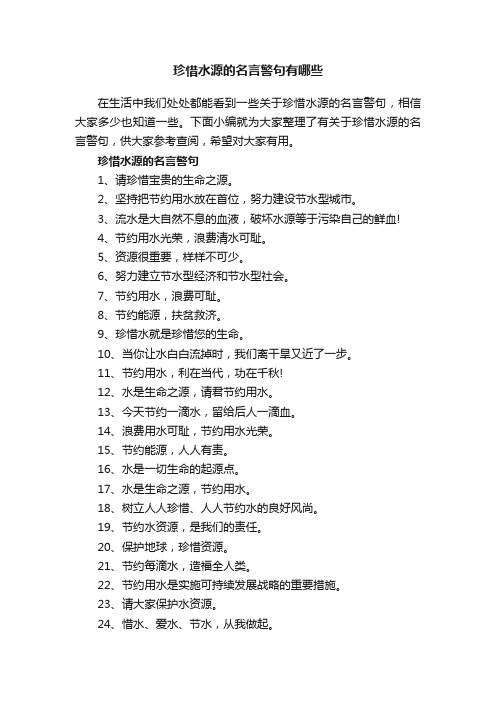 珍惜水源的名言警句有哪些

在生活中我们处处都能看到一些关于珍惜水源的名言警句，相信大家多少也知道一些。下面小编就为大家整理了有关于珍惜水源的名言警句，供大家参考查阅，希望对大家有用。

珍惜水源的名言警句

1、请珍惜宝贵的生命之源。

2、坚持把节约用水放在首位，努力建设节水型城市。

3、流水是大自然不息的血液，破坏水源等于污染自己的鲜血!

4、节约用水光荣，浪费清水可耻。

5、资源很重要，样样不可少。

6、努力建立节水型经济和节水型社会。

7、节约用水，浪费可耻。

8、节约能源，扶贫救济。

9、珍惜水就是珍惜您的生命。

10、当你让水白白流掉时，我们离干旱又近了一步。

11、节约用水，利在当代，功在千秋!

12、水是生命之源，请君节约用水。

13、今天节约一滴水，留给后人一滴血。

14、浪费用水可耻，节约用水光荣。

15、节约能源，人人有责。

16、水是一切生命的起源点。

17、水是生命之源，节约用水。

18、树立人人珍惜、人人节约水的良好风尚。

19、节约水资源，是我们的责任。

20、保护地球，珍惜资源。

21、节约每滴水，造福全人类。

22、节约用水是实施可持续发展战略的重要措施。

23、请大家保护水资源。

24、惜水、爱水、节水，从我做起。